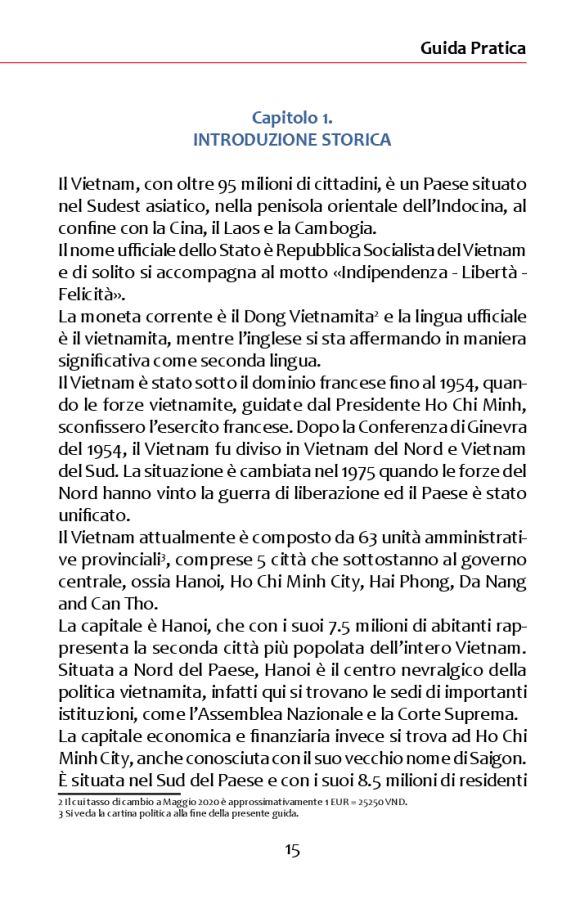 Guida Pratica

Capitolo 1.
INTRODUZIONE STORICA

Il Vietnam, con oltre 95 milioni di cittadini, è un Paese situato nel Sudest asiatico, nella penisola orientale dell'Indocina, al confine con la Cina, il Laos e la Cambogia.
Il nome ufficiale dello Stato è Repubblica Socialista del Vietnam e di solito si accompagna al motto «Indipendenza - Libertà - Felicità».
La moneta corrente è il Dong Vietnamita$^2$ e la lingua ufficiale è il vietnamita, mentre l'inglese si sta affermando in maniera significativa come seconda lingua.
Il Vietnam è stato sotto il dominio francese fino al 1954, quando le forze vietnamite, guidate dal Presidente Ho Chi Minh, sconfissero l'esercito francese. Dopo la Conferenza di Ginevra del 1954, il Vietnam fu diviso in Vietnam del Nord e Vietnam del Sud. La situazione è cambiata nel 1975 quando le forze del Nord hanno vinto la guerra di liberazione ed il Paese è stato unificato.
Il Vietnam attualmente è composto da 63 unità amministrative provinciali$^3$, comprese 5 città che sottostanno al governo centrale, ossia Hanoi, Ho Chi Minh City, Hai Phong, Da Nang and Can Tho.
La capitale è Hanoi, che con i suoi 7.5 milioni di abitanti rappresenta la seconda città più popolata dell'intero Vietnam. Situata a Nord del Paese, Hanoi è il centro nevralgico della politica vietnamita, infatti qui si trovano le sedi di importanti istituzioni, come l'Assemblea Nazionale e la Corte Suprema.
La capitale economica e finanziaria invece si trova ad Ho Chi Minh City, anche conosciuta con il suo vecchio nome di Saigon. È situata nel Sud del Paese e con i suoi 8.5 milioni di residenti

2 Il cui tasso di cambio a Maggio 2020 è approssimativamente 1 EUR = 25250 VND.
3 Si veda la cartina politica alla fine della presente guida.

15